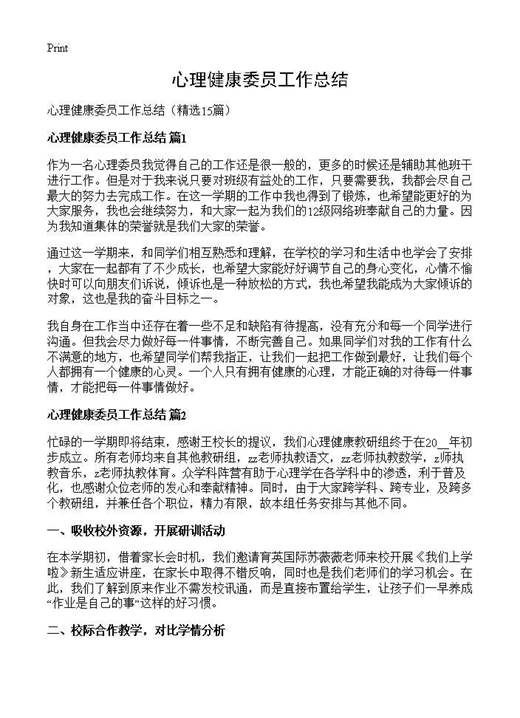 Print

心理健康委员工作总结

心理健康委员工作总结（精选15篇）

心理健康委员工作总结 篇1

作为一名心理委员我觉得自己的工作还是很一般的，更多的时候还是辅助其他班干进行工作。但是对于我来说只要对班级有益处的工作，只要需要我，我都会尽自己最大的努力去完成工作。在这一学期的工作中我也得到了锻炼，也希望能更好的为大家服务，我也会继续努力，和大家一起为我们的12级网络班奉献自己的力量。因为我知道集体的荣誉就是我们大家的荣誉。

通过这一学期来，和同学们相互熟悉和理解，在学校的学习和生活中也学会了安排，大家在一起都有了不少成长，也希望大家能好好调节自己的身心变化，心情不愉快时可以向朋友们诉说，倾诉也是一种放松的方式，我也希望我能成为大家倾诉的对象，这也是我的奋斗目标之一。

我自身在工作当中还存在着一些不足和缺陷有待提高，没有充分和每一个同学进行沟通。但我会尽力做好每一件事情，不断完善自己。如果同学们对我的工作有什么不满意的地方，也希望同学们帮我指正，让我们一起把工作做到最好，让我们每个人都拥有一个健康的心灵。一个人只有拥有健康的心理，才能正确的对待每一件事情，才能把每一件事情做好。

心理健康委员工作总结 篇2

忙碌的一学期即将结束，感谢王校长的提议，我们心理健康教研组终于在20__年初步成立。所有老师均来自其他教研组，zz老师执教语文，zz老师执教数学，z师执教音乐，z老师执教体育。众学科阵营有助于心理学在各学科中的渗透，利于普及化，也感谢众位老师的发心和奉献精神。同时，由于大家跨学科、跨专业，及跨多个教研组，并兼任各个职位，精力有限，故本组任务安排与其他不同。

一、吸收校外资源，开展研训活动

在本学期初，借着家长会时机，我们邀请育英国际苏薇薇老师来校开展《我们上学啦》新生适应讲座，在家长中取得不错反响，同时也是我们老师们的学习机会。在此，我们了解到原来作业不需发校讯通，而是直接布置给学生，让孩子们一早养成“作业是自己的事”这样的好习惯。

二、校际合作教学，对比学情分析